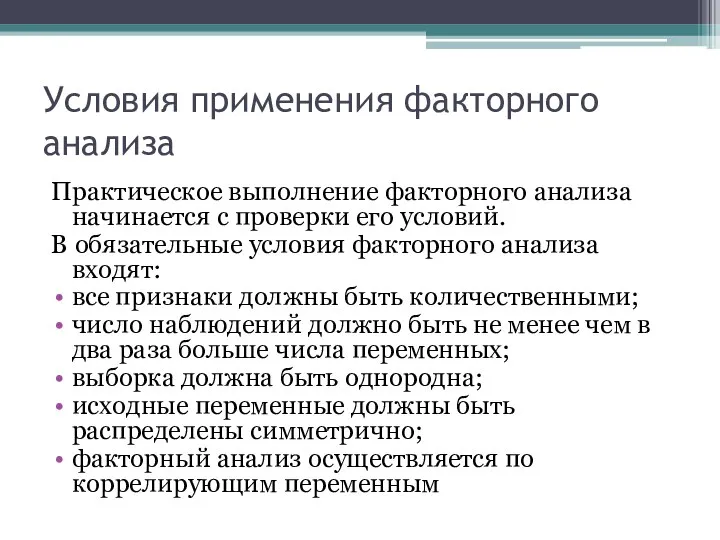 Условия применения факторного анализа

Практическое выполнение факторного анализа начинается с проверки его условий.

В обязательные условия факторного анализа входят:

• все признаки должны быть количественными;
• число наблюдений должно быть не менее чем в два раза больше числа переменных;
• выборка должна быть однородна;
• исходные переменные должны быть распределены симметрично;
• факторный анализ осуществляется по коррелирующим переменным